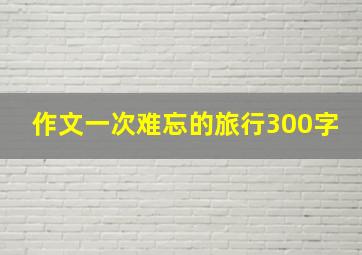 作文一次难忘的旅行300字